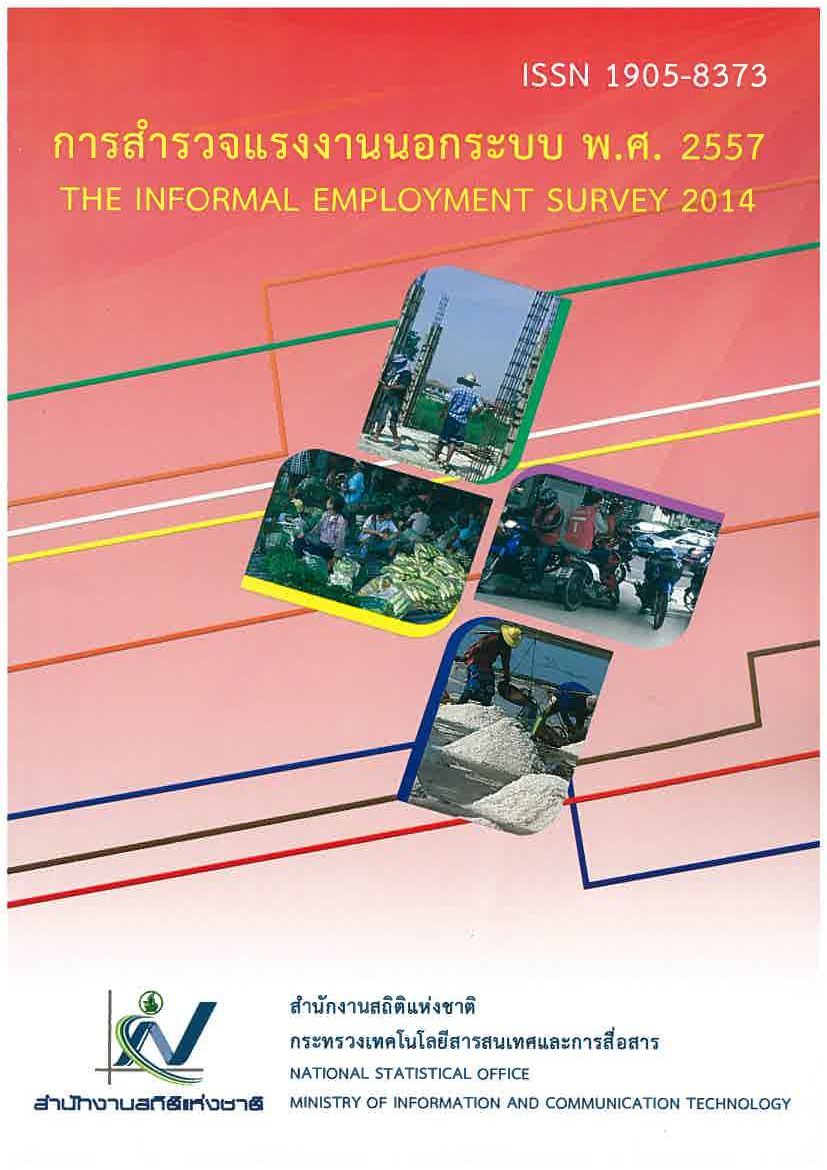 ISSN 1905-8373

การสำรวจแรงงานนอกระบบ พ.ศ. 2557

THE INFORMAL EMPLOYMENT SURVEY 2014

สำนักงานสถิติแห่งชาติ

สำนักงานสถิติแห่งชาติ
กระทรวงเทคโนโลยีสารสนเทศและการสื่อสาร
NATIONAL STATISTICAL OFFICE
MINISTRY OF INFORMATION AND COMMUNICATION TECHNOLOGY